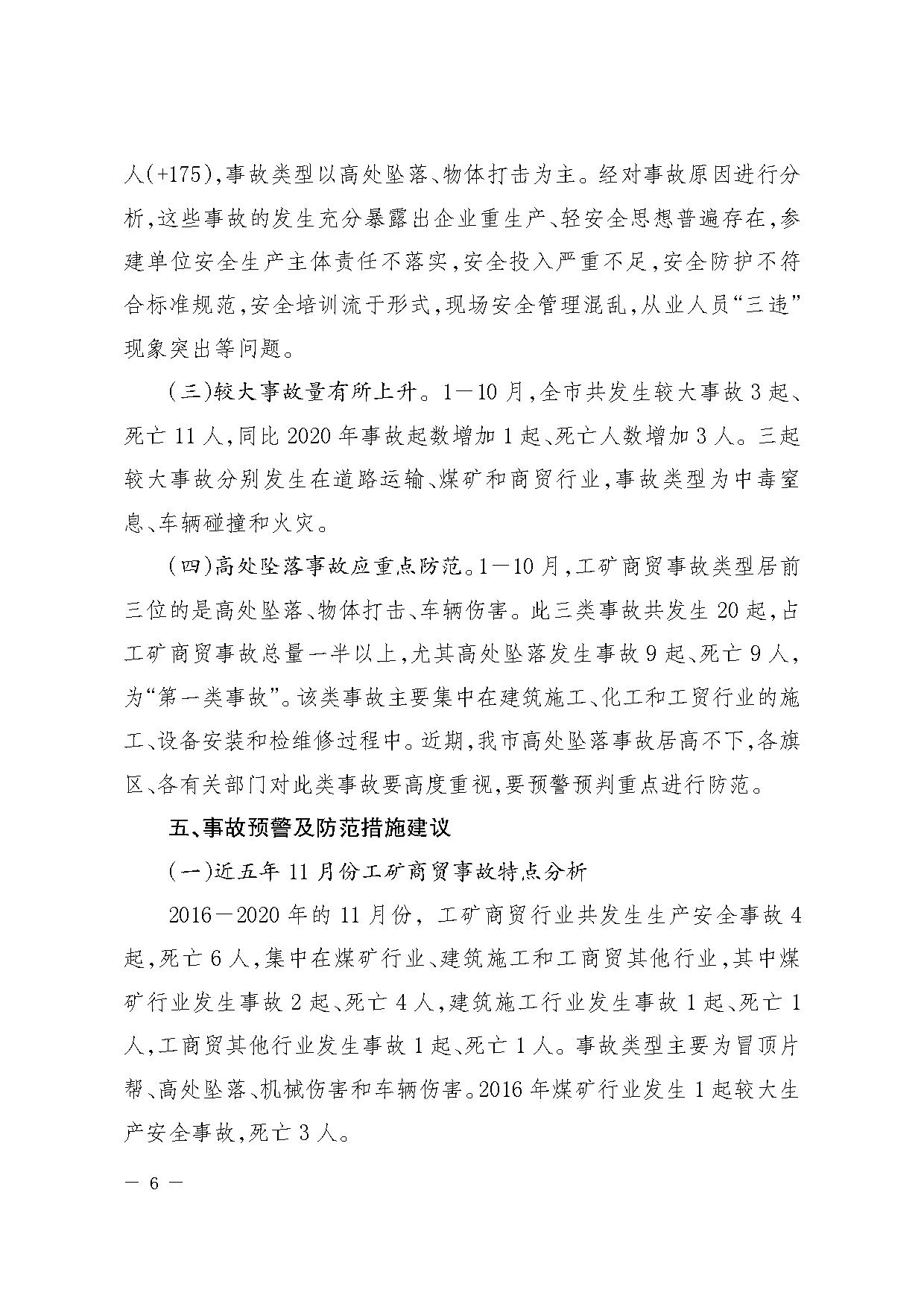 人(+175),事故类型以高处坠落、物体打击为主。经对事故原因进行分析,这些事故的发生充分暴露出企业重生产、轻安全思想普遍存在,参建单位安全生产主体责任不落实,安全投入严重不足,安全防护不符合标准规范,安全培训流于形式,现场安全管理混乱,从业人员“三违”现象突出等问题。

(三)较大事故量有所上升。1—10月,全市共发生较大事故3起、死亡11人,同比2020年事故起数增加1起、死亡人数增加3人。三起较大事故分别发生在道路运输、煤矿和商贸行业,事故类型为中毒窒息、车辆碰撞和火灾。

(四)高处坠落事故应重点防范。1—10月,工矿商贸事故类型居前三位的是高处坠落、物体打击、车辆伤害。此三类事故共发生20起,占工矿商贸事故总量一半以上,尤其高处坠落发生事故9起、死亡9人,为“第一类事故”。该类事故主要集中在建筑施工、化工和工贸行业的施工、设备安装和检维修过程中。近期,我市高处坠落事故居高不下,各旗区、各有关部门对此类事故要高度重视,要预警预判重点进行防范。

五、事故预警及防范措施建议

(一)近五年11月份工矿商贸事故特点分析

2016—2020年的11月份,工矿商贸行业共发生生产安全事故4起,死亡6人,集中在煤矿行业、建筑施工和工商贸其他行业,其中煤矿行业发生事故2起、死亡4人,建筑施工行业发生事故1起、死亡1人,工商贸其他行业发生事故1起、死亡1人。事故类型主要为冒顶片帮、高处坠落、机械伤害和车辆伤害。2016年煤矿行业发生1起较大生产安全事故,死亡3人。

— 6 —